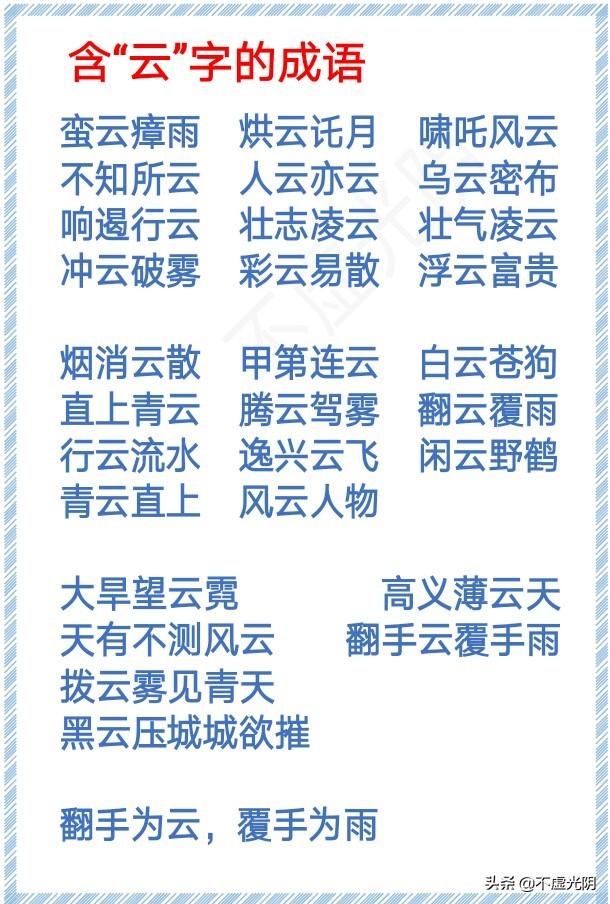 含“云”字的成语

蛮云瘴雨　烘云讬月　啸吒风云
不知所云　人云亦云　乌云密布
响遏行云　壮志凌云　壮气凌云
冲云破雾　彩云易散　浮云富贵

烟消云散　甲第连云　白云苍狗
直上青云　腾云驾雾　翻云覆雨
行云流水　逸兴云飞　闲云野鹤
青云直上　风云人物

大旱望云霓　高义薄云天
天有不测风云　翻手云覆手雨
拨云雾见青天
黑云压城城欲摧

翻手为云，覆手为雨

头条 @不虚光阴